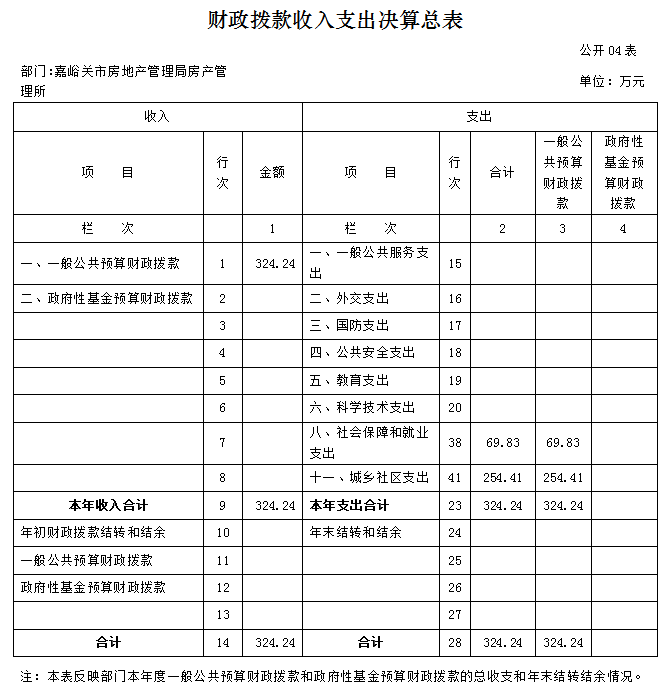 财政拨款收入支出决算总表

公开 04 表

部门:嘉峪关市房地产管理局房产管理所

单位：万元

| 收入 | | | 支出 | | | | |
|---|---|---|---|---|---|---|---|
| 项　目 | 行次 | 金额 | 项　目 | 行次 | 合计 | 一般公共预算财政拨款 | 政府性基金预算财政拨款 |
| 栏　次 | | 1 | 栏　次 | | 2 | 3 | 4 |
| 一、一般公共预算财政拨款 | 1 | 324.24 | 一、一般公共服务支出 | 15 | | | |
| 二、政府性基金预算财政拨款 | 2 | | 二、外交支出 | 16 | | | |
| | 3 | | 三、国防支出 | 17 | | | |
| | 4 | | 四、公共安全支出 | 18 | | | |
| | 5 | | 五、教育支出 | 19 | | | |
| | 6 | | 六、科学技术支出 | 20 | | | |
| | 7 | | 八、社会保障和就业支出 | 38 | 69.83 | 69.83 | |
| | 8 | | 十一、城乡社区支出 | 41 | 254.41 | 254.41 | |
| 本年收入合计 | 9 | 324.24 | 本年支出合计 | 23 | 324.24 | 324.24 | |
| 年初财政拨款结转和结余 | 10 | | 年末结转和结余 | 24 | | | |
| 一般公共预算财政拨款 | 11 | | | 25 | | | |
| 政府性基金预算财政拨款 | 12 | | | 26 | | | |
| | 13 | | | 27 | | | |
| 合计 | 14 | 324.24 | 合计 | 28 | 324.24 | 324.24 | |

注：本表反映部门本年度一般公共预算财政拨款和政府性基金预算财政拨款的总收支和年末结转结余情况。